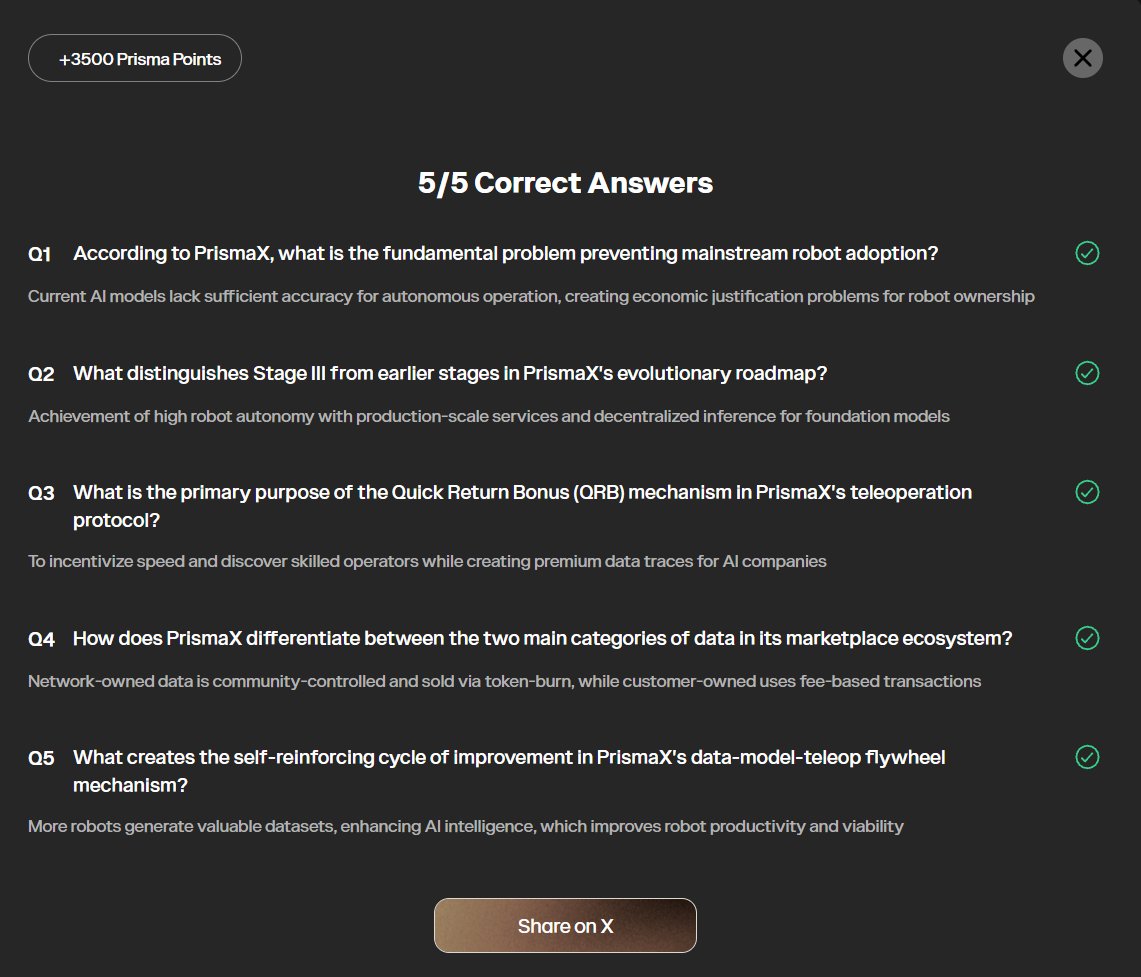 +3500 Prisma Points

5/5 Correct Answers

Q1 According to PrismaX, what is the fundamental problem preventing mainstream robot adoption?

Current AI models lack sufficient accuracy for autonomous operation, creating economic justification problems for robot ownership

Q2 What distinguishes Stage III from earlier stages in PrismaX's evolutionary roadmap?

Achievement of high robot autonomy with production-scale services and decentralized inference for foundation models

Q3 What is the primary purpose of the Quick Return Bonus (QRB) mechanism in PrismaX's teleoperation protocol?

To incentivize speed and discover skilled operators while creating premium data traces for AI companies

Q4 How does PrismaX differentiate between the two main categories of data in its marketplace ecosystem?

Network-owned data is community-controlled and sold via token-burn, while customer-owned uses fee-based transactions

Q5 What creates the self-reinforcing cycle of improvement in PrismaX's data-model-teleop flywheel mechanism?

More robots generate valuable datasets, enhancing AI intelligence, which improves robot productivity and viability

Share on X